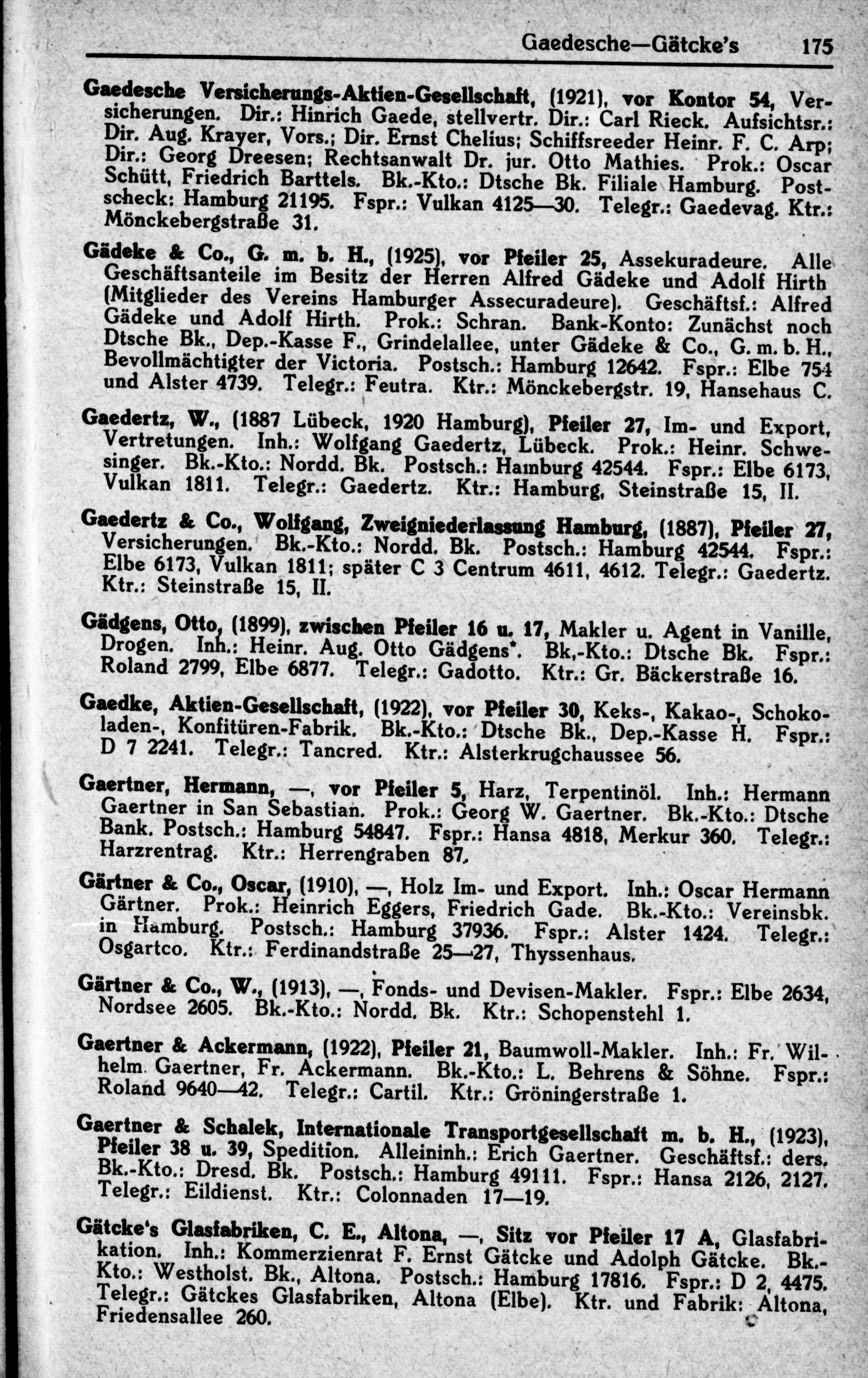 Gaedesche—Gätcke's 175

Gaedesche Versicherungs-Aktien-Gesellschaft, (1921), vor Kontor 54, Versicherungen. Dir.: Hinrich Gaede, stellvertr. Dir.: Carl Rieck. Aufsichtsr.: Dir. Aug. Krayer, Vors.; Dir. Ernst Chelius; Schiffsreeder Heinr. F. C. Arp; Dir.: Georg Dreesen; Rechtsanwalt Dr. jur. Otto Mathies. Prok.: Oscar Schütt, Friedrich Barttels. Bk.-Kto.: Dtsche Bk. Filiale Hamburg. Postscheck: Hamburg 21195. Fspr.: Vulkan 4125—30. Telegr.: Gaedevag. Ktr.: Mönckebergstraße 31.

Gädeke & Co., G. m. b. H., (1925), vor Pfeiler 25, Assekuradeure. Alle Geschäftsanteile im Besitz der Herren Alfred Gädeke und Adolf Hirth (Mitglieder des Vereins Hamburger Assecuradeure). Geschäftsf.: Alfred Gädeke und Adolf Hirth. Prok.: Schran. Bank-Konto: Zunächst noch Dtsche Bk., Dep.-Kasse F., Grindelallee, unter Gädeke & Co., G. m. b. H., Bevollmächtigter der Victoria. Postsch.: Hamburg 12642. Fspr.: Elbe 754 und Alster 4739. Telegr.: Feutra. Ktr.: Mönckebergstr. 19, Hansehaus C.

Gaedertz, W., (1887 Lübeck, 1920 Hamburg), Pfeiler 27, Im- und Export, Vertretungen. Inh.: Wolfgang Gaedertz, Lübeck. Prok.: Heinr. Schwesinger. Bk.-Kto.: Nordd. Bk. Postsch.: Hamburg 42544. Fspr.: Elbe 6173, Vulkan 1811. Telegr.: Gaedertz. Ktr.: Hamburg, Steinstraße 15, II.

Gaedertz & Co., Wolfgang, Zweigniederlassung Hamburg, (1887), Pfeiler 27, Versicherungen. Bk.-Kto.: Nordd. Bk. Postsch.: Hamburg 42544. Fspr.: Elbe 6173, Vulkan 1811; später C 3 Centrum 4611, 4612. Telegr.: Gaedertz. Ktr.: Steinstraße 15, II.

Gädgens, Otto, (1899), zwischen Pfeiler 16 u. 17, Makler u. Agent in Vanille, Drogen. Inh.: Heinr. Aug. Otto Gädgens*. Bk.-Kto.: Dtsche Bk. Fspr.: Roland 2799, Elbe 6877. Telegr.: Gadotto. Ktr.: Gr. Bäckerstraße 16.

Gaedke, Aktien-Gesellschaft, (1922), vor Pfeiler 30, Keks-, Kakao-, Schokoladen-, Konfitüren-Fabrik. Bk.-Kto.: Dtsche Bk., Dep.-Kasse H. Fspr.: D 7 2241. Telegr.: Tancred. Ktr.: Alsterkrugchaussee 56.

Gaertner, Hermann, —, vor Pfeiler 5, Harz, Terpentinöl. Inh.: Hermann Gaertner in San Sebastian. Prok.: Georg W. Gaertner. Bk.-Kto.: Dtsche Bank. Postsch.: Hamburg 54847. Fspr.: Hansa 4818, Merkur 360. Telegr.: Harzrentrag. Ktr.: Herrengraben 87.

Gärtner & Co., Oscar, (1910), —, Holz Im- und Export. Inh.: Oscar Hermann Gärtner. Prok.: Heinrich Eggers, Friedrich Gade. Bk.-Kto.: Vereinsbk. in Hamburg. Postsch.: Hamburg 37936. Fspr.: Alster 1424. Telegr.: Osgartco. Ktr.: Ferdinandstraße 25—27, Thyssenhaus.

Gärtner & Co., W., (1913), —, Fonds- und Devisen-Makler. Fspr.: Elbe 2634, Nordsee 2605. Bk.-Kto.: Nordd. Bk. Ktr.: Schopenstehl 1.

Gaertner & Ackermann, (1922), Pfeiler 21, Baumwoll-Makler. Inh.: Fr. Wilhelm Gaertner, Fr. Ackermann. Bk.-Kto.: L. Behrens & Söhne. Fspr.: Roland 9640—42. Telegr.: Cartil. Ktr.: Gröningerstraße 1.

Gaertner & Schalek, Internationale Transportgesellschaft m. b. H., (1923), Pfeiler 38 u. 39, Spedition. Alleininh.: Erich Gaertner. Geschäftsf.: ders. Bk.-Kto.: Dresd. Bk. Postsch.: Hamburg 49111. Fspr.: Hansa 2126, 2127. Telegr.: Eildienst. Ktr.: Colonnaden 17—19.

Gätcke's Glasfabriken, C. E., Altona, —, Sitz vor Pfeiler 17 A, Glasfabrikation. Inh.: Kommerzienrat F. Ernst Gätcke und Adolph Gätcke. Bk.-Kto.: Westholst. Bk., Altona. Postsch.: Hamburg 17816. Fspr.: D 2, 4475. Telegr.: Gätckes Glasfabriken, Altona (Elbe). Ktr. und Fabrik: Altona, Friedensallee 260.